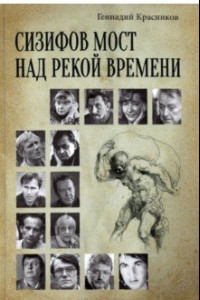 Геннадий Красников

СИЗИФОВ МОСТ НАД РЕКОЙ ВРЕМЕНИ